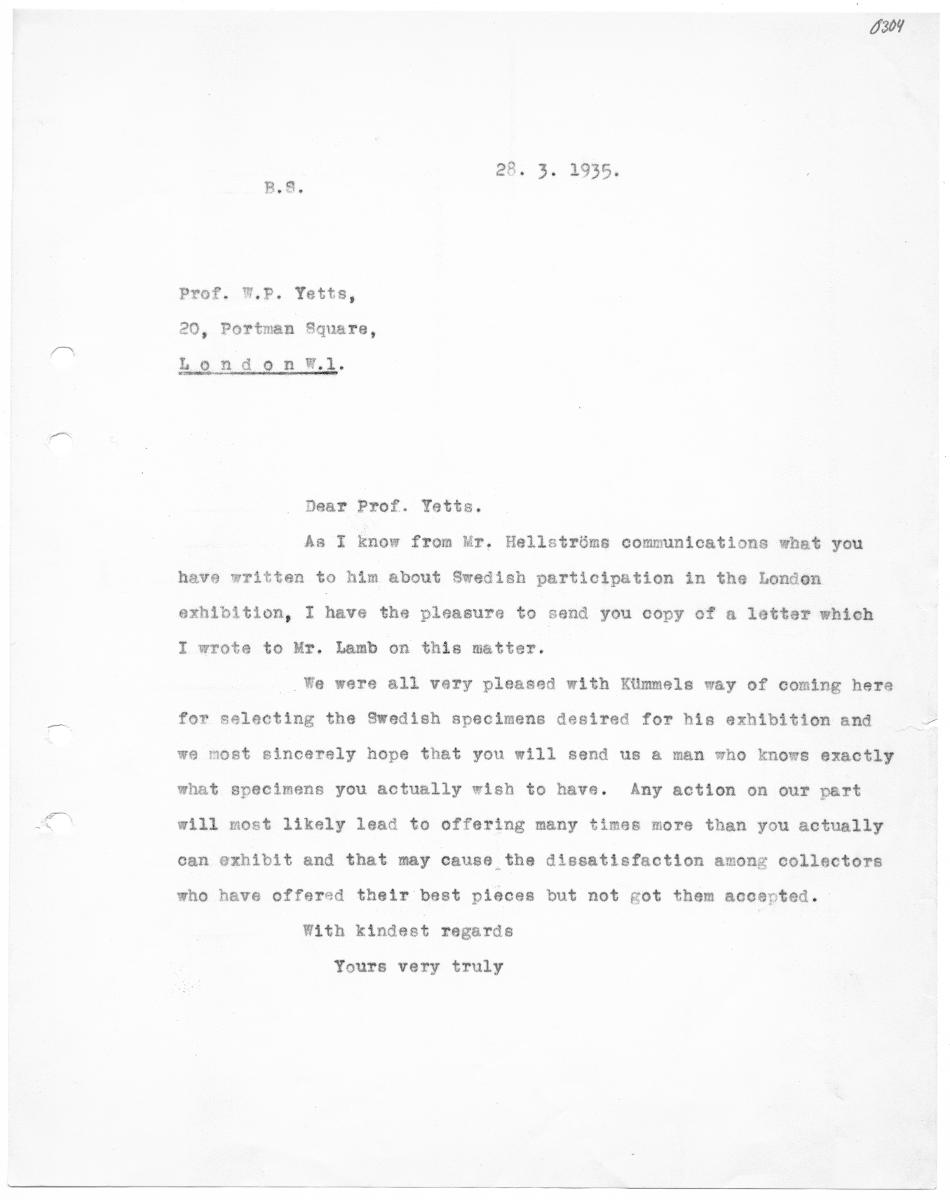 0304

28. 3. 1935.

B.S.

Prof. W.P. Yetts,

20, Portman Square,

L o n d o n W.1.

Dear Prof. Yetts.

As I know from Mr. Hellströms communications what you have written to him about Swedish participation in the London exhibition, I have the pleasure to send you copy of a letter which I wrote to Mr. Lamb on this matter.

We were all very pleased with Kümmels way of coming here for selecting the Swedish specimens desired for his exhibition and we most sincerely hope that you will send us a man who knows exactly what specimens you actually wish to have. Any action on our part will most likely lead to offering many times more than you actually can exhibit and that may cause the dissatisfaction among collectors who have offered their best pieces but not got them accepted.

With kindest regards

Yours very truly